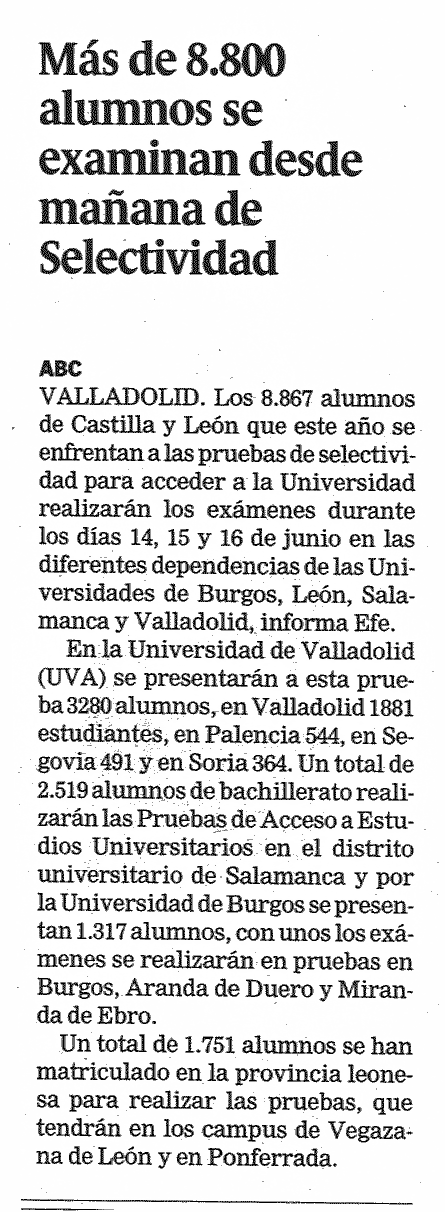 Más de 8.800 alumnos se examinan desde mañana de Selectividad

ABC
VALLADOLID. Los 8.867 alumnos de Castilla y León que este año se enfrentan a las pruebas de selectividad para acceder a la Universidad realizarán los exámenes durante los días 14, 15 y 16 de junio en las diferentes dependencias de las Universidades de Burgos, León, Salamanca y Valladolid, informa Efe.

En la Universidad de Valladolid (UVA) se presentarán a esta prueba 3280 alumnos, en Valladolid 1881 estudiantes, en Palencia 544, en Segovia 491 y en Soria 364. Un total de 2.519 alumnos de bachillerato realizarán las Pruebas de Acceso a Estudios Universitarios en el distrito universitario de Salamanca y por la Universidad de Burgos se presentan 1.317 alumnos, con unos los exámenes se realizarán en pruebas en Burgos, Aranda de Duero y Miranda de Ebro.

Un total de 1.751 alumnos se han matriculado en la provincia leonesa para realizar las pruebas, que tendrán en los campus de Vegazana de León y en Ponferrada.